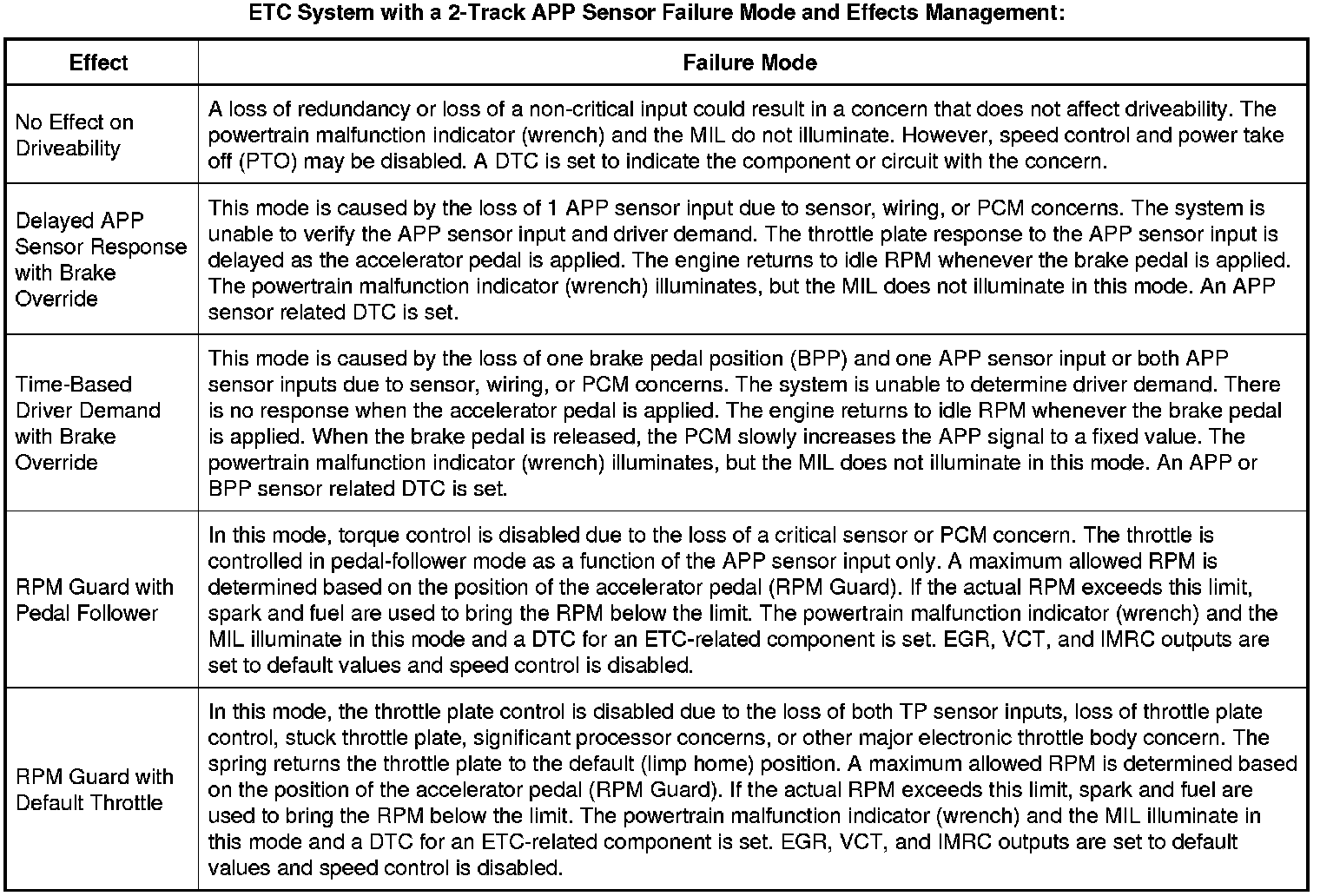 ETC System with a 2-Track APP Sensor Failure Mode and Effects Management:

| Effect | Failure Mode |
|---|---|
| No Effect on Driveability | A loss of redundancy or loss of a non-critical input could result in a concern that does not affect driveability. The powertrain malfunction indicator (wrench) and the MIL do not illuminate. However, speed control and power take off (PTO) may be disabled. A DTC is set to indicate the component or circuit with the concern. |
| Delayed APP Sensor Response with Brake Override | This mode is caused by the loss of 1 APP sensor input due to sensor, wiring, or PCM concerns. The system is unable to verify the APP sensor input and driver demand. The throttle plate response to the APP sensor input is delayed as the accelerator pedal is applied. The engine returns to idle RPM whenever the brake pedal is applied. The powertrain malfunction indicator (wrench) illuminates, but the MIL does not illuminate in this mode. An APP sensor related DTC is set. |
| Time-Based Driver Demand with Brake Override | This mode is caused by the loss of one brake pedal position (BPP) and one APP sensor input or both APP sensor inputs due to sensor, wiring, or PCM concerns. The system is unable to determine driver demand. There is no response when the accelerator pedal is applied. The engine returns to idle RPM whenever the brake pedal is applied. When the brake pedal is released, the PCM slowly increases the APP signal to a fixed value. The powertrain malfunction indicator (wrench) illuminates, but the MIL does not illuminate in this mode. An APP or BPP sensor related DTC is set. |
| RPM Guard with Pedal Follower | In this mode, torque control is disabled due to the loss of a critical sensor or PCM concern. The throttle is controlled in pedal-follower mode as a function of the APP sensor input only. A maximum allowed RPM is determined based on the position of the accelerator pedal (RPM Guard). If the actual RPM exceeds this limit, spark and fuel are used to bring the RPM below the limit. The powertrain malfunction indicator (wrench) and the MIL illuminate in this mode and a DTC for an ETC-related component is set. EGR, VCT, and IMRC outputs are set to default values and speed control is disabled. |
| RPM Guard with Default Throttle | In this mode, the throttle plate control is disabled due to the loss of both TP sensor inputs, loss of throttle plate control, stuck throttle plate, significant processor concerns, or other major electronic throttle body concern. The spring returns the throttle plate to the default (limp home) position. A maximum allowed RPM is determined based on the position of the accelerator pedal (RPM Guard). If the actual RPM exceeds this limit, spark and fuel are used to bring the RPM below the limit. The powertrain malfunction indicator (wrench) and the MIL illuminate in this mode and a DTC for an ETC-related component is set. EGR, VCT, and IMRC outputs are set to default values and speed control is disabled. |